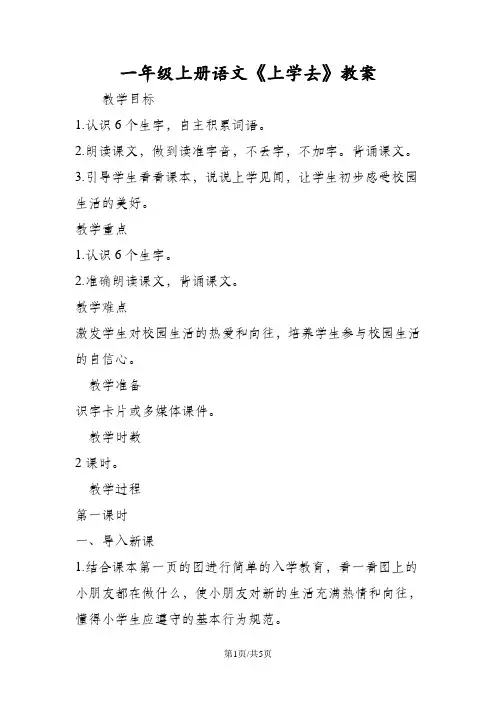 一年级上册语文《上学去》教案

教学目标

1.认识 6 个生字，自主积累词语。

2.朗读课文，做到读准字音，不丢字，不加字。背诵课文。

3.引导学生看看课本，说说上学见闻，让学生初步感受校园生活的美好。

教学重点

1.认识 6 个生字。

2.准确朗读课文，背诵课文。

教学难点

激发学生对校园生活的热爱和向往，培养学生参与校园生活的自信心。

教学准备

识字卡片或多媒体课件。

教学时数

2 课时。

教学过程

第一课时

一、导入新课

1.结合课本第一页的图进行简单的入学教育，看一看图上的小朋友都在做什么，使小朋友对新的生活充满热情和向往，懂得小学生应遵守的基本行为规范。

第1页/共5页